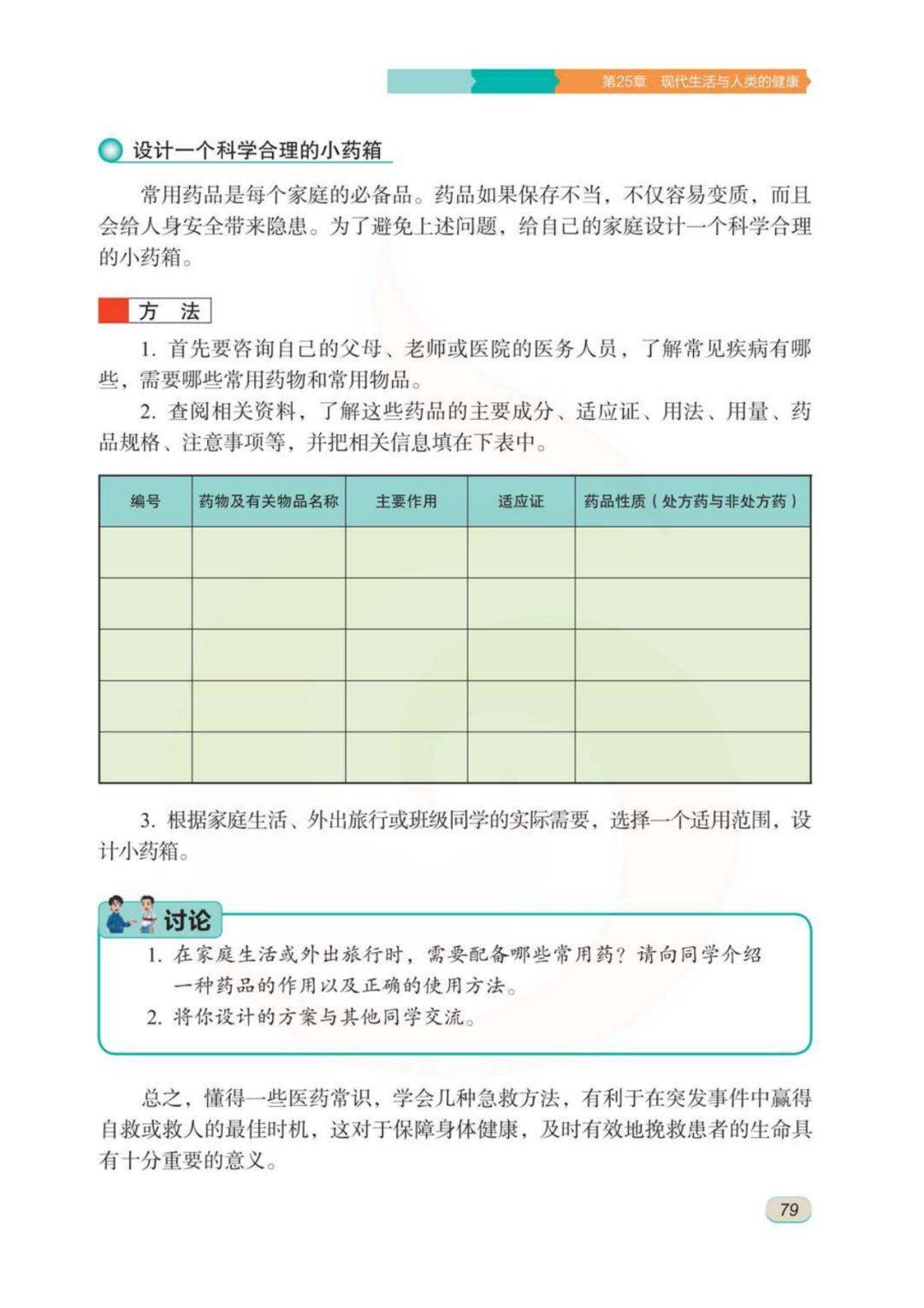 第25章 现代生活与人类的健康

设计一个科学合理的小药箱

常用药品是每个家庭的必备品。药品如果保存不当，不仅容易变质，而且会给人身安全带来隐患。为了避免上述问题，给自己的家庭设计一个科学合理的小药箱。

方 法

1. 首先要咨询自己的父母、老师或医院的医务人员，了解常见疾病有哪些，需要哪些常用药物和常用物品。

2. 查阅相关资料，了解这些药品的主要成分、适应证、用法、用量、药品规格、注意事项等，并把相关信息填在下表中。

| 编号 | 药物及有关物品名称 | 主要作用 | 适应证 | 药品性质（处方药与非处方药） |
|---|---|---|---|---|
| | | | | |
| | | | | |
| | | | | |
| | | | | |
| | | | | |

3. 根据家庭生活、外出旅行或班级同学的实际需要，选择一个适用范围，设计小药箱。

讨论

1. 在家庭生活或外出旅行时，需要配备哪些常用药？请向同学介绍一种药品的作用以及正确的使用方法。

2. 将你设计的方案与其他同学交流。

总之，懂得一些医药常识，学会几种急救方法，有利于在突发事件中赢得自救或救人的最佳时机，这对于保障身体健康，及时有效地挽救患者的生命具有十分重要的意义。

79